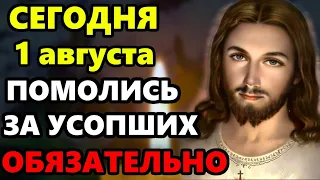 СЕГОДНЯ
1 августа
ПОМОЛИСЬ
ЗА УСОПШИХ
ОБЯЗАТЕЛЬНО